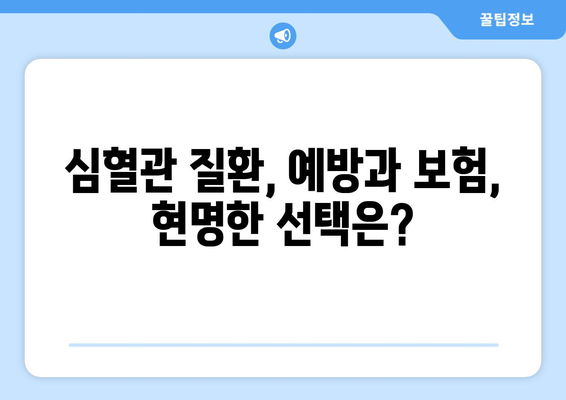 꿀팁정보

심혈관 질환, 예방과 보험, 현명한 선택은?